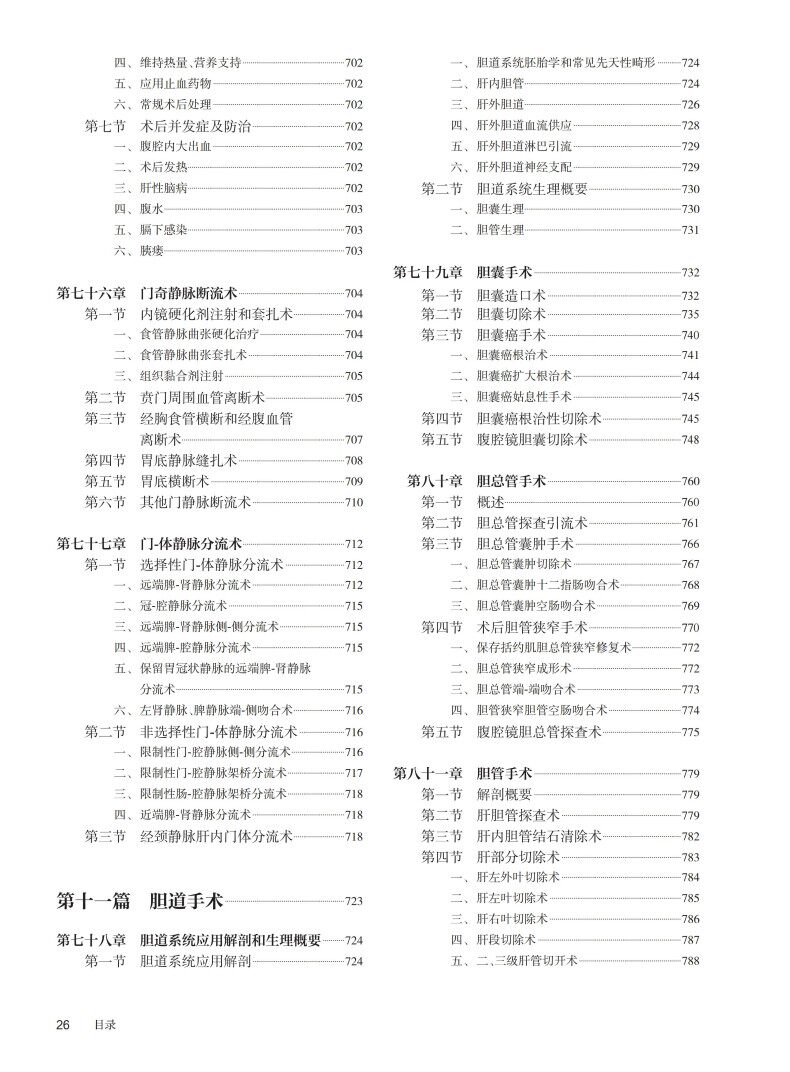 四、维持热量、营养支持 702
五、应用止血药物 702
六、常规术后处理 702
第七节 术后并发症及防治 702
一、腹腔内大出血 702
二、术后发热 702
三、肝性脑病 702
四、腹水 703
五、膈下感染 703
六、胰瘘 703

第七十六章 门奇静脉断流术 704
第一节 内镜硬化剂注射和套扎术 704
一、食管静脉曲张硬化治疗 704
二、食管静脉曲张套扎术 704
三、组织黏合剂注射 705
第二节 贲门周围血管离断术 705
第三节 经胸食管横断和经腹血管离断术 707
第四节 胃底静脉缝扎术 708
第五节 胃底横断术 709
第六节 其他门静脉断流术 710

第七十七章 门-体静脉分流术 712
第一节 选择性门-体静脉分流术 712
一、远端脾-肾静脉分流术 712
二、冠-腔静脉分流术 715
三、远端脾-肾静脉侧-侧分流术 715
四、远端脾-腔静脉分流术 715
五、保留胃冠状静脉的远端脾-肾静脉分流术 715
六、左肾静脉、脾静脉端-侧吻合术 716
第二节 非选择性门-体静脉分流术 716
一、限制性门-腔静脉侧-侧分流术 716
二、限制性门-腔静脉架桥分流术 717
三、限制性肠-腔静脉架桥分流术 718
四、近端脾-肾静脉分流术 718
第三节 经颈静脉肝内门体分流术 718

第十一篇 胆道手术 723

第七十八章 胆道系统应用解剖和生理概要 724
第一节 胆道系统应用解剖 724

一、胆道系统胚胎学和常见先天性畸形 724
二、肝内胆管 724
三、肝外胆道 726
四、肝外胆道血流供应 728
五、肝外胆道淋巴引流 729
六、肝外胆道神经支配 729
第二节 胆道系统生理概要 730
一、胆囊生理 730
二、胆管生理 731

第七十九章 胆囊手术 732
第一节 胆囊造口术 732
第二节 胆囊切除术 735
第三节 胆囊癌手术 740
一、胆囊癌根治术 741
二、胆囊癌扩大根治术 744
三、胆囊癌姑息性手术 745
第四节 胆囊癌根治性切除术 745
第五节 腹腔镜胆囊切除术 748

第八十章 胆总管手术 760
第一节 概述 760
第二节 胆总管探查引流术 761
第三节 胆总管囊肿手术 766
一、胆总管囊肿切除术 767
二、胆总管囊肿十二指肠吻合术 768
三、胆总管囊肿空肠吻合术 769
第四节 术后胆管狭窄手术 770
一、保存括约肌胆总管狭窄修复术 772
二、胆总管狭窄成形术 772
三、胆总管端-端吻合术 773
四、胆管狭窄胆管空肠吻合术 774
第五节 腹腔镜胆总管探查术 775

第八十一章 胆管手术 779
第一节 解剖概要 779
第二节 肝胆管探查术 779
第三节 肝内胆管结石清除术 782
第四节 肝部分切除术 783
一、肝左外叶切除术 784
二、肝左叶切除术 785
三、肝右叶切除术 786
四、肝段切除术 787
五、二、三级肝管切开术 788

26 目录